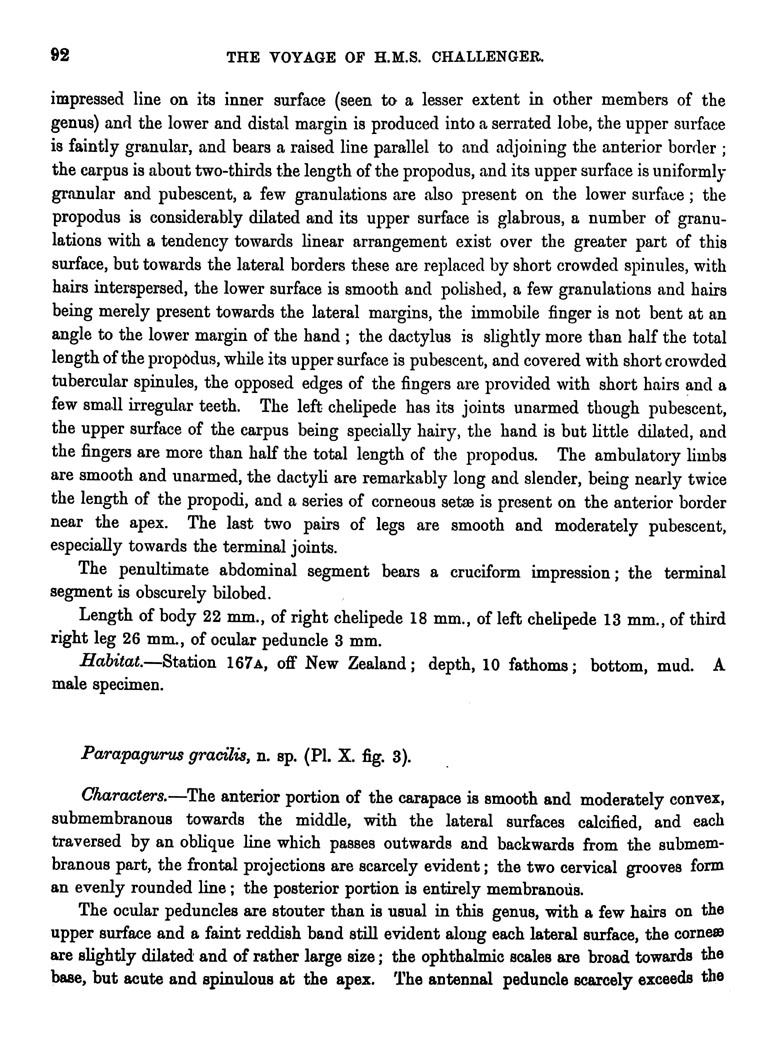 92 THE VOYAGE OF H.M.S. CHALLENGER.

impressed line on its inner surface (seen to a lesser extent in other members of the genus) and the lower and distal margin is produced into a serrated lobe, the upper surface is faintly granular, and bears a raised line parallel to and adjoining the anterior border; the carpus is about two-thirds the length of the propodus, and its upper surface is uniformly granular and pubescent, a few granulations are also present on the lower surface; the propodus is considerably dilated and its upper surface is glabrous, a number of granulations with a tendency towards linear arrangement exist over the greater part of this surface, but towards the lateral borders these are replaced by short crowded spinules, with hairs interspersed, the lower surface is smooth and polished, a few granulations and hairs being merely present towards the lateral margins, the immobile finger is not bent at an angle to the lower margin of the hand; the dactylus is slightly more than half the total length of the propodus, while its upper surface is pubescent, and covered with short crowded tubercular spinules, the opposed edges of the fingers are provided with short hairs and a few small irregular teeth. The left chelipede has its joints unarmed though pubescent, the upper surface of the carpus being specially hairy, the hand is but little dilated, and the fingers are more than half the total length of the propodus. The ambulatory limbs are smooth and unarmed, the dactyli are remarkably long and slender, being nearly twice the length of the propodi, and a series of corneous setæ is present on the anterior border near the apex. The last two pairs of legs are smooth and moderately pubescent, especially towards the terminal joints.

The penultimate abdominal segment bears a cruciform impression; the terminal segment is obscurely bilobed.

Length of body 22 mm., of right chelipede 18 mm., of left chelipede 13 mm., of third right leg 26 mm., of ocular peduncle 3 mm.

Habitat.—Station 167A, off New Zealand; depth, 10 fathoms; bottom, mud. A male specimen.

Parapagurus gracilis, n. sp. (Pl. X. fig. 3).

Characters.—The anterior portion of the carapace is smooth and moderately convex, submembranous towards the middle, with the lateral surfaces calcified, and each traversed by an oblique line which passes outwards and backwards from the submembranous part, the frontal projections are scarcely evident; the two cervical grooves form an evenly rounded line; the posterior portion is entirely membranous.

The ocular peduncles are stouter than is usual in this genus, with a few hairs on the upper surface and a faint reddish band still evident along each lateral surface, the corneæ are slightly dilated and of rather large size; the ophthalmic scales are broad towards the base, but acute and spinulous at the apex. The antennal peduncle scarcely exceeds the